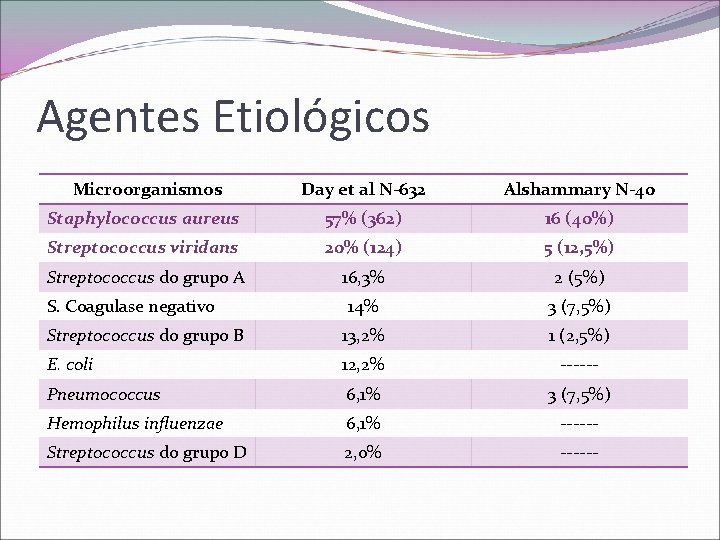 Agentes Etiológicos

| Microorganismos | Day et al N-632 | Alshammary N-40 |
|---|---|---|
| Staphylococcus aureus | 57% (362) | 16 (40%) |
| Streptococcus viridans | 20% (124) | 5 (12,5%) |
| Streptococcus do grupo A | 16,3% | 2 (5%) |
| S. Coagulase negativo | 14% | 3 (7,5%) |
| Streptococcus do grupo B | 13,2% | 1 (2,5%) |
| E. coli | 12,2% | ------ |
| Pneumococcus | 6,1% | 3 (7,5%) |
| Hemophilus influenzae | 6,1% | ------ |
| Streptococcus do grupo D | 2,0% | ------ |